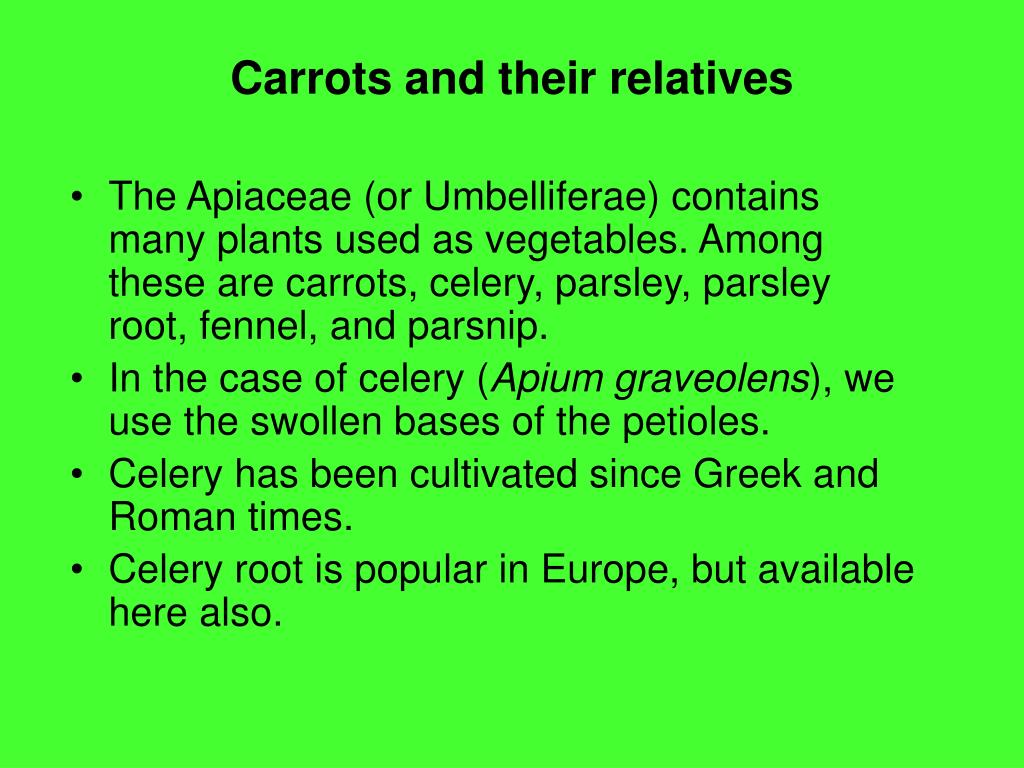 Carrots and their relatives

• The Apiaceae (or Umbelliferae) contains many plants used as vegetables. Among these are carrots, celery, parsley, parsley root, fennel, and parsnip.
• In the case of celery (Apium graveolens), we use the swollen bases of the petioles.
• Celery has been cultivated since Greek and Roman times.
• Celery root is popular in Europe, but available here also.